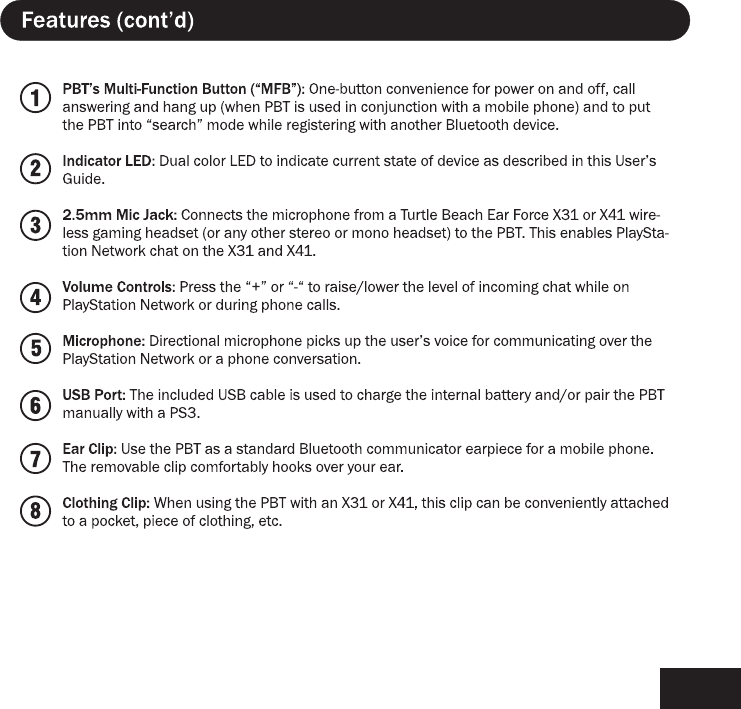 Features (cont'd)

1 PBT's Multi-Function Button ("MFB"): One-button convenience for power on and off, call answering and hang up (when PBT is used in conjunction with a mobile phone) and to put the PBT into "search" mode while registering with another Bluetooth device.

2 Indicator LED: Dual color LED to indicate current state of device as described in this User's Guide.

3 2.5mm Mic Jack: Connects the microphone from a Turtle Beach Ear Force X31 or X41 wireless gaming headset (or any other stereo or mono headset) to the PBT. This enables PlayStation Network chat on the X31 and X41.

4 Volume Controls: Press the "+" or "-" to raise/lower the level of incoming chat while on PlayStation Network or during phone calls.

5 Microphone: Directional microphone picks up the user's voice for communicating over the PlayStation Network or a phone conversation.

6 USB Port: The included USB cable is used to charge the internal battery and/or pair the PBT manually with a PS3.

7 Ear Clip: Use the PBT as a standard Bluetooth communicator earpiece for a mobile phone. The removable clip comfortably hooks over your ear.

8 Clothing Clip: When using the PBT with an X31 or X41, this clip can be conveniently attached to a pocket, piece of clothing, etc.